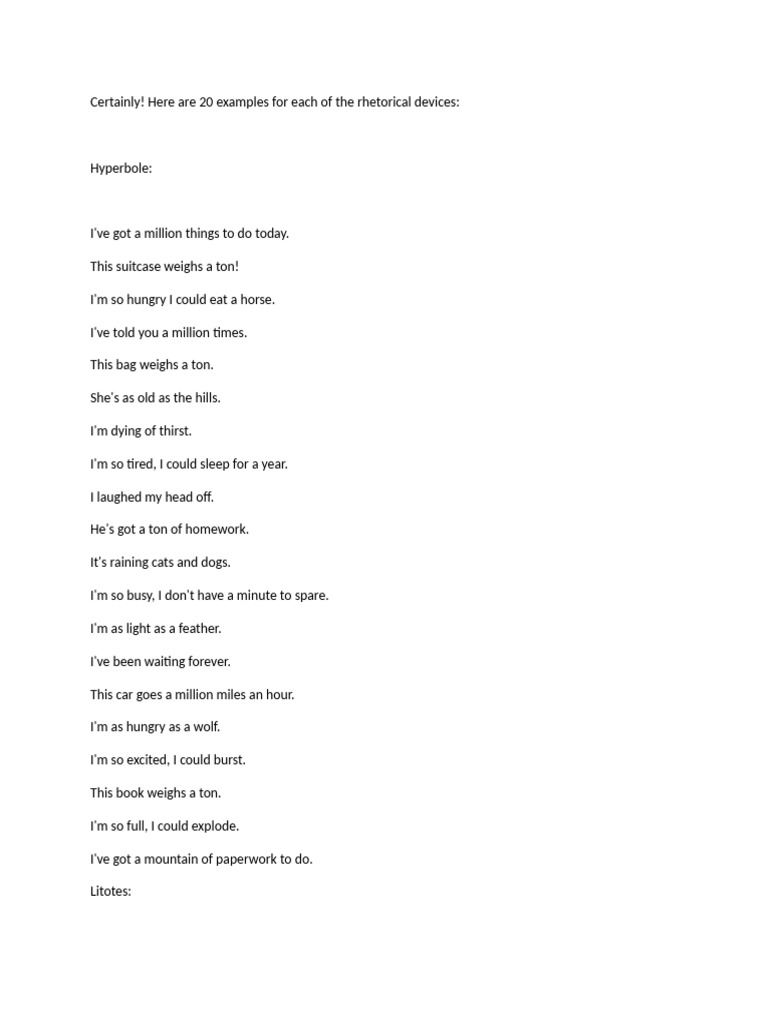 Certainly! Here are 20 examples for each of the rhetorical devices:

Hyperbole:

I've got a million things to do today.

This suitcase weighs a ton!

I'm so hungry I could eat a horse.

I've told you a million times.

This bag weighs a ton.

She's as old as the hills.

I'm dying of thirst.

I'm so tired, I could sleep for a year.

I laughed my head off.

He's got a ton of homework.

It's raining cats and dogs.

I'm so busy, I don't have a minute to spare.

I'm as light as a feather.

I've been waiting forever.

This car goes a million miles an hour.

I'm as hungry as a wolf.

I'm so excited, I could burst.

This book weighs a ton.

I'm so full, I could explode.

I've got a mountain of paperwork to do.

Litotes: